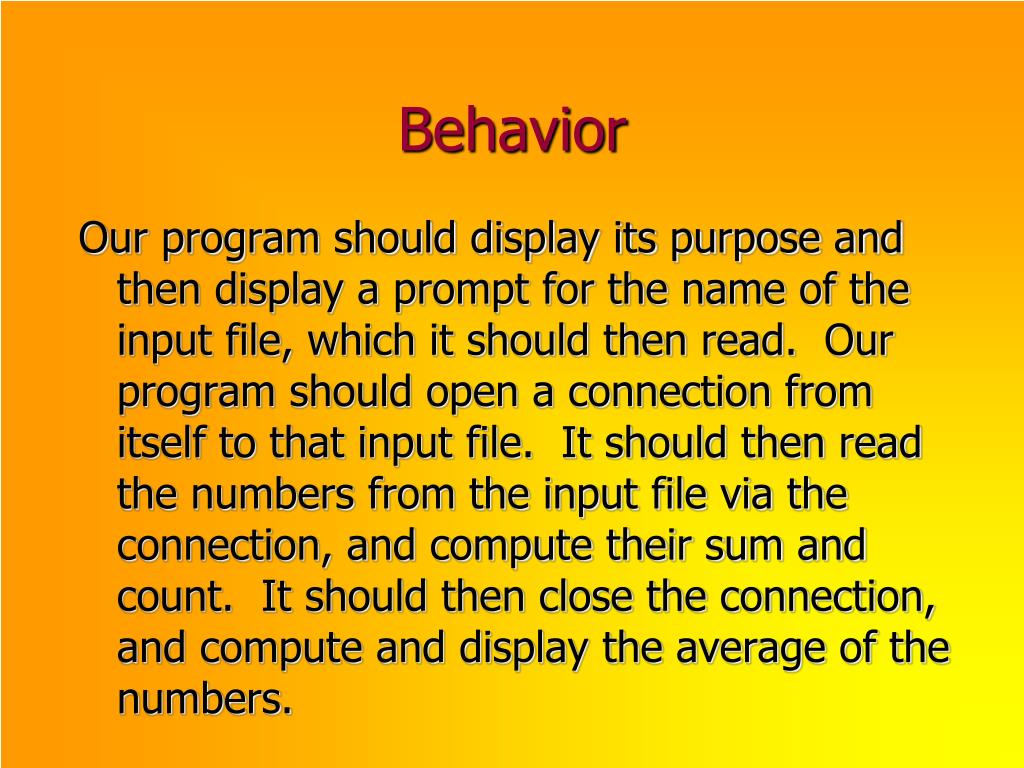 Behavior

Our program should display its purpose and then display a prompt for the name of the input file, which it should then read. Our program should open a connection from itself to that input file. It should then read the numbers from the input file via the connection, and compute their sum and count. It should then close the connection, and compute and display the average of the numbers.